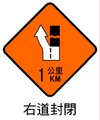 1 公里
KM

右道封閉